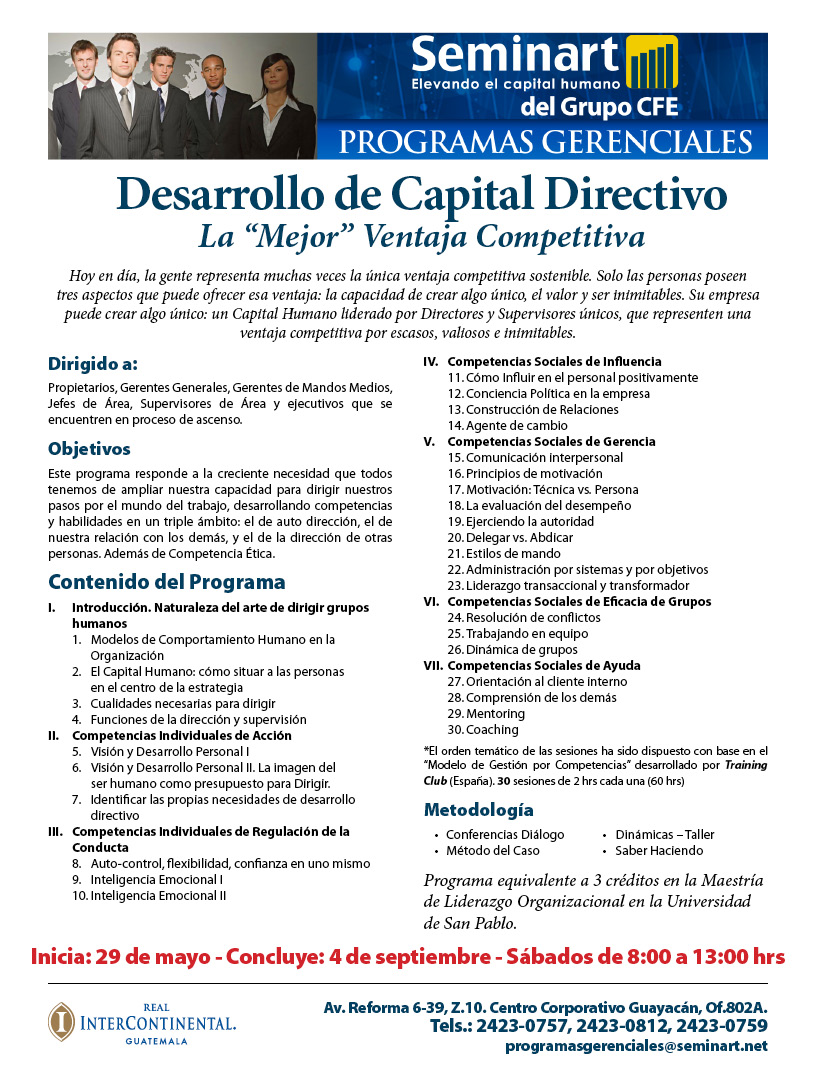 Seminart
Elevando el capital humano
del Grupo CFE
PROGRAMAS GERENCIALES

Desarrollo de Capital Directivo
La "Mejor" Ventaja Competitiva

Hoy en día, la gente representa muchas veces la única ventaja competitiva sostenible. Solo las personas poseen tres aspectos que puede ofrecer esa ventaja: la capacidad de crear algo único, el valor y ser inimitables. Su empresa puede crear algo único: un Capital Humano liderado por Directores y Supervisores únicos, que representen una ventaja competitiva por escasos, valiosos e inimitables.

Dirigido a:
Propietarios, Gerentes Generales, Gerentes de Mandos Medios, Jefes de Área, Supervisores de Área y ejecutivos que se encuentren en proceso de ascenso.

Objetivos
Este programa responde a la creciente necesidad que todos tenemos de ampliar nuestra capacidad para dirigir nuestros pasos por el mundo del trabajo, desarrollando competencias y habilidades en un triple ámbito: el de auto dirección, el de nuestra relación con los demás, y el de la dirección de otras personas. Además de Competencia Ética.

Contenido del Programa
I. Introducción. Naturaleza del arte de dirigir grupos humanos
1. Modelos de Comportamiento Humano en la Organización
2. El Capital Humano: cómo situar a las personas en el centro de la estrategia
3. Cualidades necesarias para dirigir
4. Funciones de la dirección y supervisión
II. Competencias Individuales de Acción
5. Visión y Desarrollo Personal I
6. Visión y Desarrollo Personal II. La imagen del ser humano como presupuesto para Dirigir.
7. Identificar las propias necesidades de desarrollo directivo
III. Competencias Individuales de Regulación de la Conducta
8. Auto-control, flexibilidad, confianza en uno mismo
9. Inteligencia Emocional I
10. Inteligencia Emocional II

IV. Competencias Sociales de Influencia
11. Cómo Influir en el personal positivamente
12. Conciencia Política en la empresa
13. Construcción de Relaciones
14. Agente de cambio
V. Competencias Sociales de Gerencia
15. Comunicación interpersonal
16. Principios de motivación
17. Motivación: Técnica vs. Persona
18. La evaluación del desempeño
19. Ejerciendo la autoridad
20. Delegar vs. Abdicar
21. Estilos de mando
22. Administración por sistemas y por objetivos
23. Liderazgo transaccional y transformador
VI. Competencias Sociales de Eficacia de Grupos
24. Resolución de conflictos
25. Trabajando en equipo
26. Dinámica de grupos
VII. Competencias Sociales de Ayuda
27. Orientación al cliente interno
28. Comprensión de los demás
29. Mentoring
30. Coaching

*El orden temático de las sesiones ha sido dispuesto con base en el "Modelo de Gestión por Competencias" desarrollado por Training Club (España). 30 sesiones de 2 hrs cada una (60 hrs)

Metodología
• Conferencias Diálogo
• Método del Caso
• Dinámicas – Taller
• Saber Haciendo

Programa equivalente a 3 créditos en la Maestría de Liderazgo Organizacional en la Universidad de San Pablo.

Inicia: 29 de mayo - Concluye: 4 de septiembre - Sábados de 8:00 a 13:00 hrs

REAL
INTERCONTINENTAL.
GUATEMALA

Av. Reforma 6-39, Z.10. Centro Corporativo Guayacán, Of.802A.
Tels.: 2423-0757, 2423-0812, 2423-0759
programasgerenciales@seminart.net